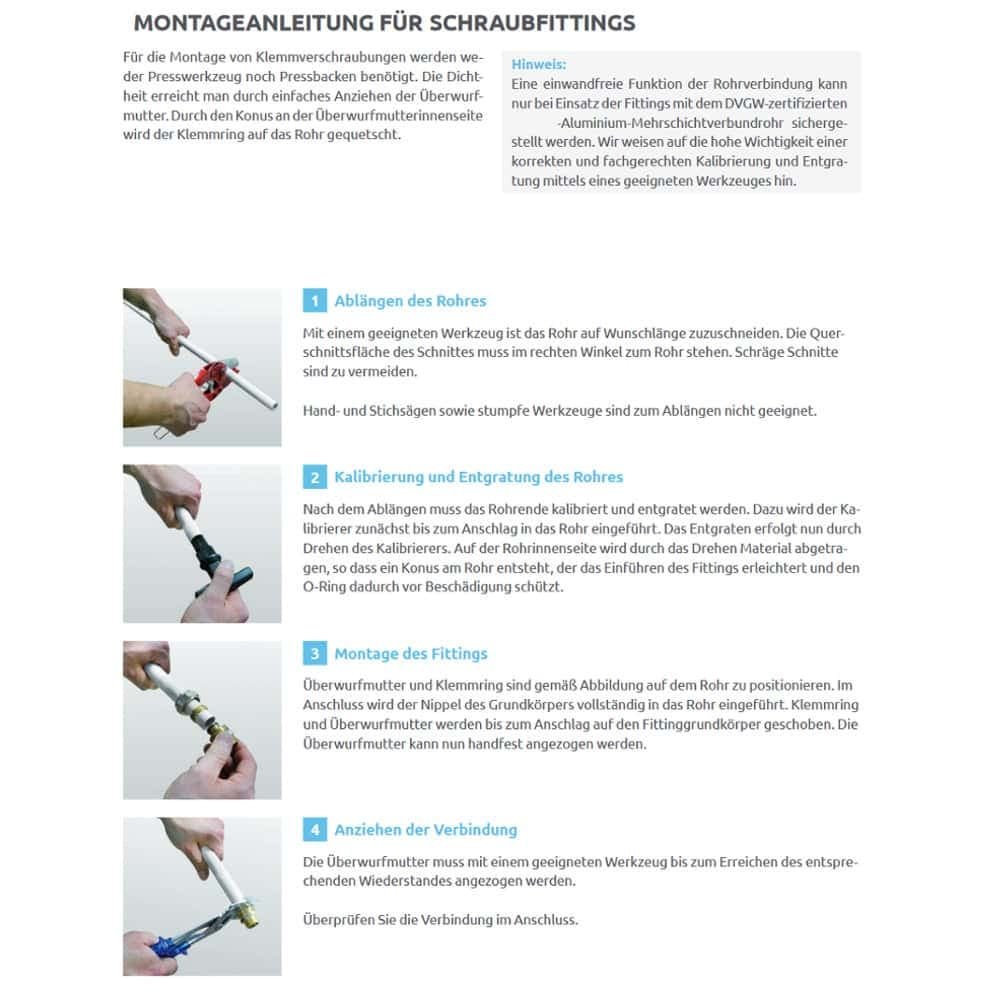 MONTAGEANLEITUNG FÜR SCHRAUBFITTINGS

Für die Montage von Klemmverschraubungen werden weder Presswerkzeug noch Pressbacken benötigt. Die Dichtheit erreicht man durch einfaches Anziehen der Überwurfmutter. Durch den Konus an der Überwurfmutterinnenseite wird der Klemmring auf das Rohr gequetscht.

Hinweis:
Eine einwandfreie Funktion der Rohrverbindung kann nur bei Einsatz der Fittings mit dem DVGW-zertifizierten -Aluminium-Mehrschichtverbundrohr sichergestellt werden. Wir weisen auf die hohe Wichtigkeit einer korrekten und fachgerechten Kalibrierung und Entgratung mittels eines geeigneten Werkzeuges hin.

1 Ablängen des Rohres

Mit einem geeigneten Werkzeug ist das Rohr auf Wunschlänge zuzuschneiden. Die Querschnittsfläche des Schnittes muss im rechten Winkel zum Rohr stehen. Schräge Schnitte sind zu vermeiden.

Hand- und Stichsägen sowie stumpfe Werkzeuge sind zum Ablängen nicht geeignet.

2 Kalibrierung und Entgratung des Rohres

Nach dem Ablängen muss das Rohrende kalibriert und entgratet werden. Dazu wird der Kalibrierer zunächst bis zum Anschlag in das Rohr eingeführt. Das Entgraten erfolgt nun durch Drehen des Kalibrierers. Auf der Rohrinnenseite wird durch das Drehen Material abgetragen, so dass ein Konus am Rohr entsteht, der das Einführen des Fittings erleichtert und den O-Ring dadurch vor Beschädigung schützt.

3 Montage des Fittings

Überwurfmutter und Klemmring sind gemäß Abbildung auf dem Rohr zu positionieren. Im Anschluss wird der Nippel des Grundkörpers vollständig in das Rohr eingeführt. Klemmring und Überwurfmutter werden bis zum Anschlag auf den Fittinggrundkörper geschoben. Die Überwurfmutter kann nun handfest angezogen werden.

4 Anziehen der Verbindung

Die Überwurfmutter muss mit einem geeigneten Werkzeug bis zum Erreichen des entsprechenden Wiederstandes angezogen werden.

Überprüfen Sie die Verbindung im Anschluss.